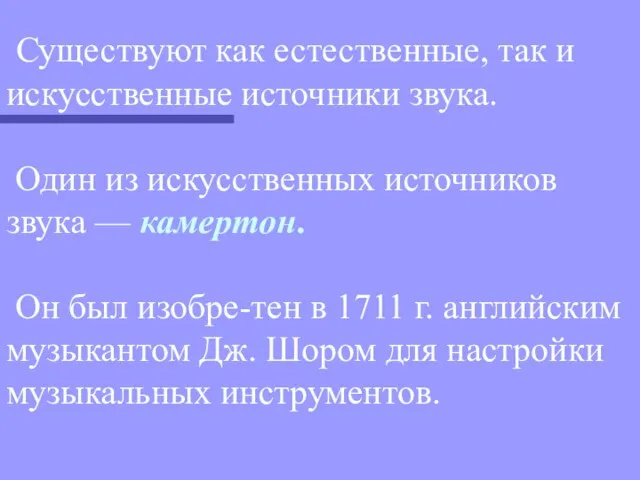 Существуют как естественные, так и искусственные источники звука.

Один из искусственных источников звука — камертон.

Он был изобре-тен в 1711 г. английским музыкантом Дж. Шором для настройки музыкальных инструментов.